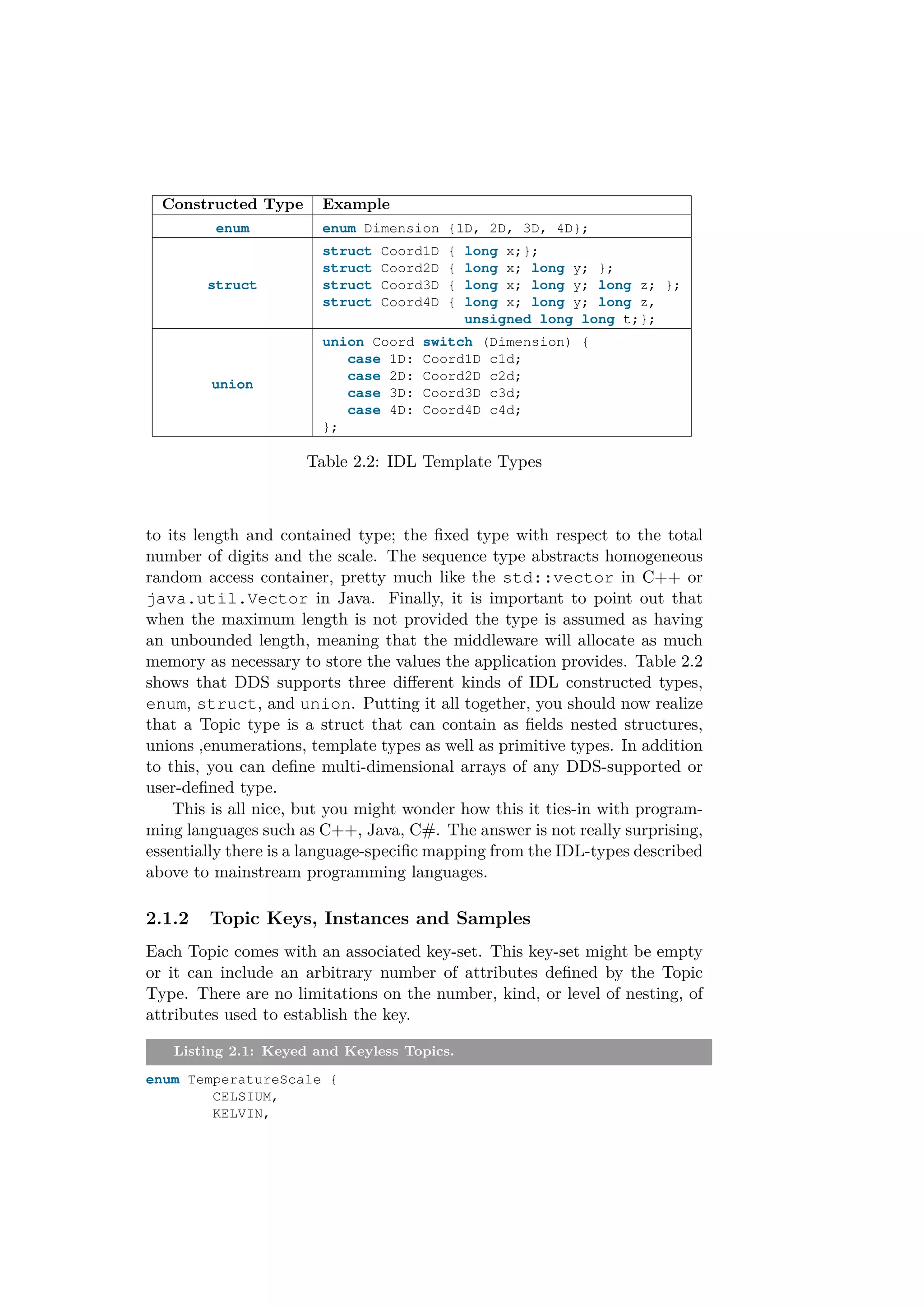 | Constructed Type | Example |
|---|---|
| enum | enum Dimension {1D, 2D, 3D, 4D}; |
| struct | struct Coord1D { long x;}; struct Coord2D { long x; long y; }; struct Coord3D { long x; long y; long z; }; struct Coord4D { long x; long y; long z, unsigned long long t;}; |
| union | union Coord switch (Dimension) { case 1D: Coord1D c1d; case 2D: Coord2D c2d; case 3D: Coord3D c3d; case 4D: Coord4D c4d; }; |

Table 2.2: IDL Template Types

to its length and contained type; the fixed type with respect to the total number of digits and the scale. The sequence type abstracts homogeneous random access container, pretty much like the std::vector in C++ or java.util.Vector in Java. Finally, it is important to point out that when the maximum length is not provided the type is assumed as having an unbounded length, meaning that the middleware will allocate as much memory as necessary to store the values the application provides. Table 2.2 shows that DDS supports three different kinds of IDL constructed types, enum, struct, and union. Putting it all together, you should now realize that a Topic type is a struct that can contain as fields nested structures, unions ,enumerations, template types as well as primitive types. In addition to this, you can define multi-dimensional arrays of any DDS-supported or user-defined type.

This is all nice, but you might wonder how this it ties-in with programming languages such as C++, Java, C#. The answer is not really surprising, essentially there is a language-specific mapping from the IDL-types described above to mainstream programming languages.

2.1.2 Topic Keys, Instances and Samples

Each Topic comes with an associated key-set. This key-set might be empty or it can include an arbitrary number of attributes defined by the Topic Type. There are no limitations on the number, kind, or level of nesting, of attributes used to establish the key.

Listing 2.1: Keyed and Keyless Topics.

enum TemperatureScale {
CELSIUM,
KELVIN,